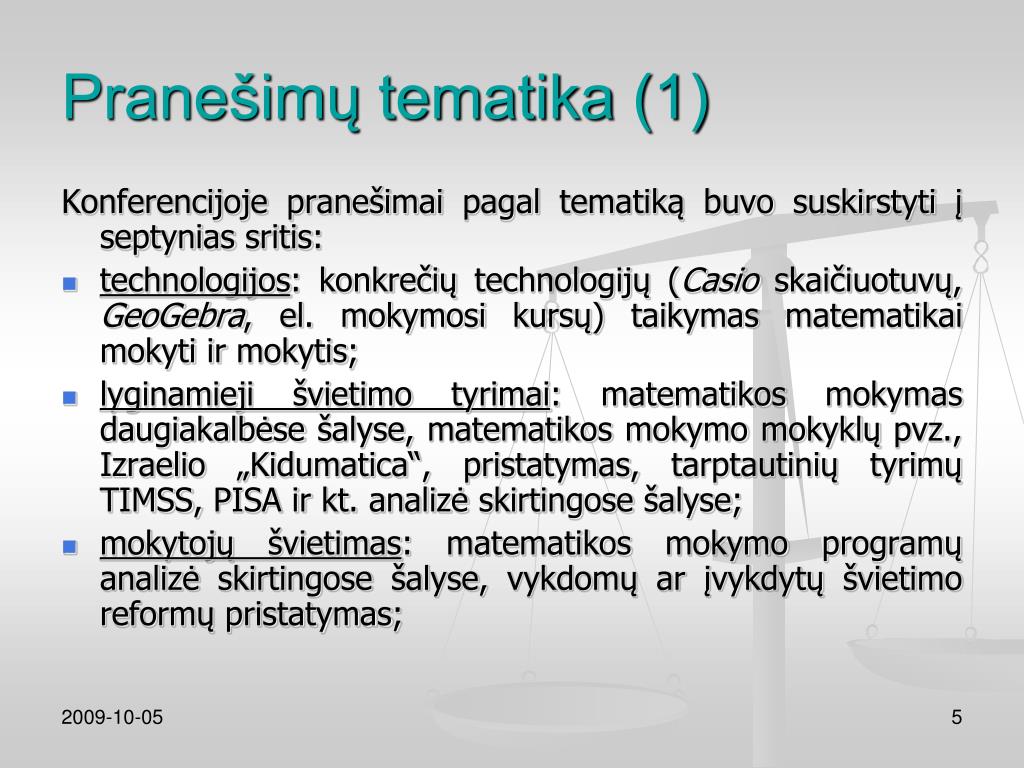 Pranešimų tematika (1)

Konferencijoje pranešimai pagal tematiką buvo suskirstyti į septynias sritis:

technologijos: konkrečių technologijų (Casio skaičiuotuvų, GeoGebra, el. mokymosi kursų) taikymas matematikai mokyti ir mokytis;

lyginamieji švietimo tyrimai: matematikos mokymas daugiakalbėse šalyse, matematikos mokymo mokyklų pvz., Izraelio „Kidumatica“, pristatymas, tarptautinių tyrimų TIMSS, PISA ir kt. analizė skirtingose šalyse;

mokytojų švietimas: matematikos mokymo programų analizė skirtingose šalyse, vykdomų ar įvykdytų švietimo reformų pristatymas;

2009-10-05

5